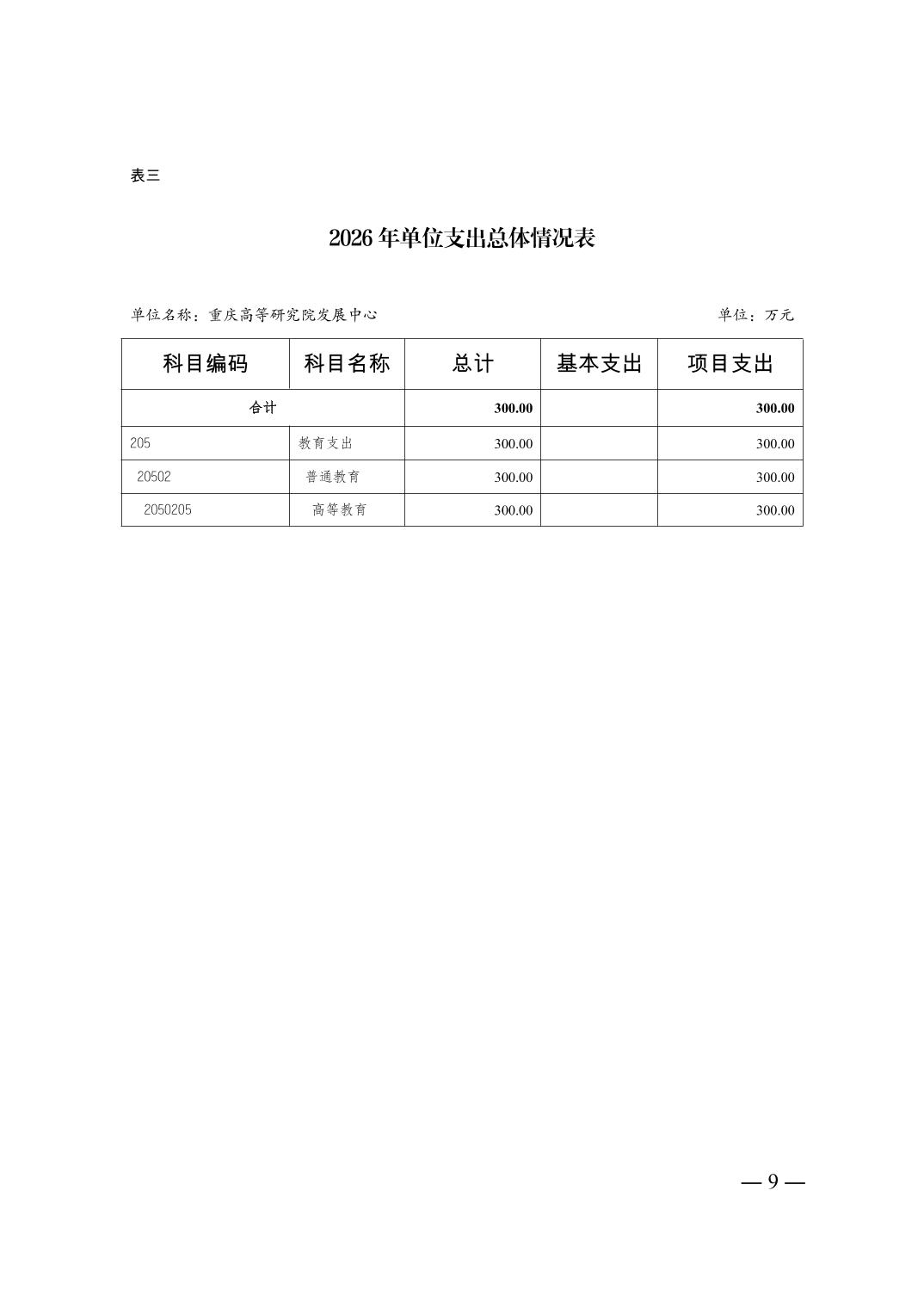 表三

2026 年单位支出总体情况表

单位名称：重庆高等研究院发展中心

单位：万元

| 科目编码 | 科目名称 | 总计 | 基本支出 | 项目支出 |
|---|---|---|---|---|
| 合计 | | 300.00 | | 300.00 |
| 205 | 教育支出 | 300.00 | | 300.00 |
| 20502 | 普通教育 | 300.00 | | 300.00 |
| 2050205 | 高等教育 | 300.00 | | 300.00 |

— 9 —